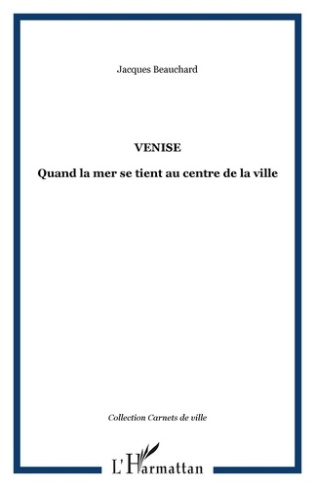 Jacques Beauchard

VENISE

Quand la mer se tient au centre de la ville

Collection Carnets de ville

L'Harmattan